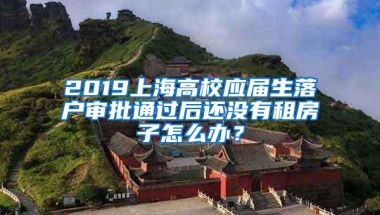 2019上海高校应届生落户审批通过后还没有租房子怎么办？